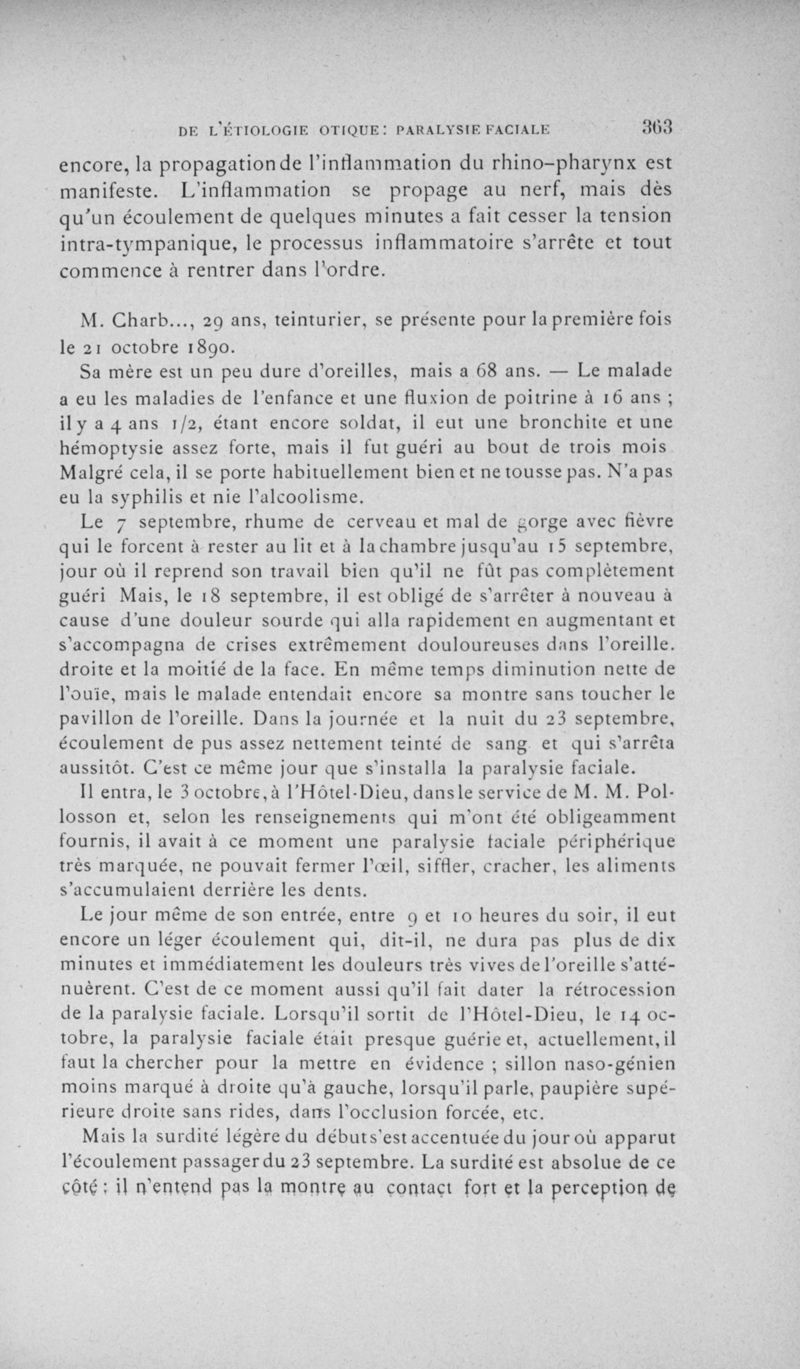 DE L'ÉTIOLOGIE OTIQUE : PARALYSIE FACIALE 363

encore, la propagation de l'inflammation du rhino-pharynx est manifeste. L'inflammation se propage au nerf, mais dès qu'un écoulement de quelques minutes a fait cesser la tension intra-tympanique, le processus inflammatoire s'arrête et tout commence à rentrer dans l'ordre.

M. Charb..., 29 ans, teinturier, se présente pour la première fois le 21 octobre 1890.

Sa mère est un peu dure d'oreilles, mais a 68 ans. — Le malade a eu les maladies de l'enfance et une fluxion de poitrine à 16 ans ; il y a 4 ans 1/2, étant encore soldat, il eut une bronchite et une hémoptysie assez forte, mais il fut guéri au bout de trois mois Malgré cela, il se porte habituellement bien et ne tousse pas. N'a pas eu la syphilis et nie l'alcoolisme.

Le 7 septembre, rhume de cerveau et mal de gorge avec fièvre qui le forcent à rester au lit et à la chambre jusqu'au 15 septembre, jour où il reprend son travail bien qu'il ne fût pas complètement guéri Mais, le 18 septembre, il est obligé de s'arrêter à nouveau à cause d'une douleur sourde qui alla rapidement en augmentant et s'accompagna de crises extrêmement douloureuses dans l'oreille. droite et la moitié de la face. En même temps diminution nette de l'ouïe, mais le malade entendait encore sa montre sans toucher le pavillon de l'oreille. Dans la journée et la nuit du 23 septembre, écoulement de pus assez nettement teinté de sang et qui s'arrêta aussitôt. C'est ce même jour que s'installa la paralysie faciale.

Il entra, le 3 octobre, à l'Hôtel-Dieu, dans le service de M. M. Pollosson et, selon les renseignements qui m'ont été obligeamment fournis, il avait à ce moment une paralysie faciale périphérique très marquée, ne pouvait fermer l'œil, siffler, cracher, les aliments s'accumulaient derrière les dents.

Le jour même de son entrée, entre 9 et 10 heures du soir, il eut encore un léger écoulement qui, dit-il, ne dura pas plus de dix minutes et immédiatement les douleurs très vives de l'oreille s'atténuèrent. C'est de ce moment aussi qu'il fait dater la rétrocession de la paralysie faciale. Lorsqu'il sortit de l'Hôtel-Dieu, le 14 octobre, la paralysie faciale était presque guérie et, actuellement, il faut la chercher pour la mettre en évidence ; sillon naso-génien moins marqué à droite qu'à gauche, lorsqu'il parle, paupière supérieure droite sans rides, dans l'occlusion forcée, etc.

Mais la surdité légère du début s'est accentuée du jour où apparut l'écoulement passager du 23 septembre. La surdité est absolue de ce côté ; il n'entend pas la montre au contact fort et la perception de